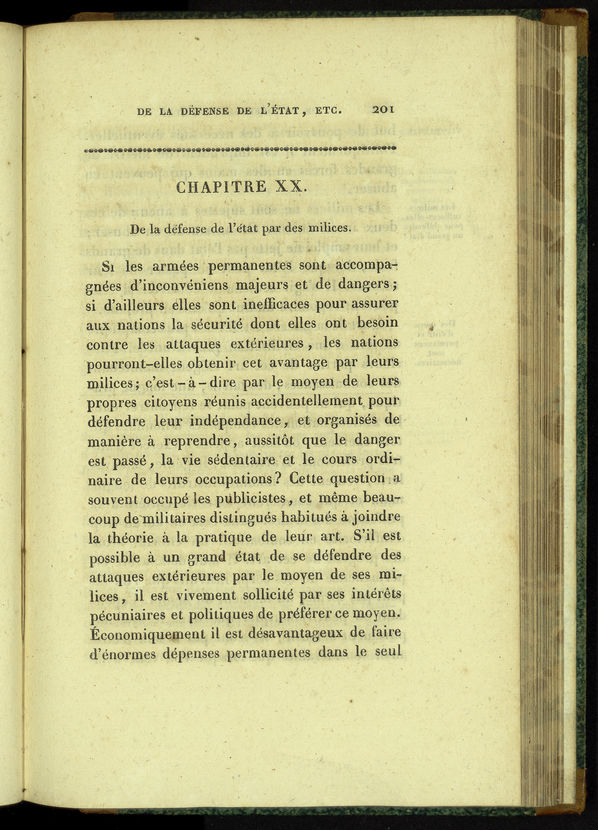 DE LA DÉFENSE DE L'ÉTAT, ETC. 201

CHAPITRE XX.

De la défense de l'état par des milices.

Si les armées permanentes sont accompagnées d'inconvéniens majeurs et de dangers; si d'ailleurs elles sont inefficaces pour assurer aux nations la sécurité dont elles ont besoin contre les attaques extérieures, les nations pourront-elles obtenir cet avantage par leurs milices; c'est-à-dire par le moyen de leurs propres citoyens réunis accidentellement pour défendre leur indépendance, et organisés de manière à reprendre, aussitôt que le danger est passé, la vie sédentaire et le cours ordinaire de leurs occupations? Cette question a souvent occupé les publicistes, et même beaucoup de militaires distingués habitués à joindre la théorie à la pratique de leur art. S'il est possible à un grand état de se défendre des attaques extérieures par le moyen de ses milices, il est vivement sollicité par ses intérêts pécuniaires et politiques de préférer ce moyen. Économiquement il est désavantageux de faire d'énormes dépenses permanentes dans le seul